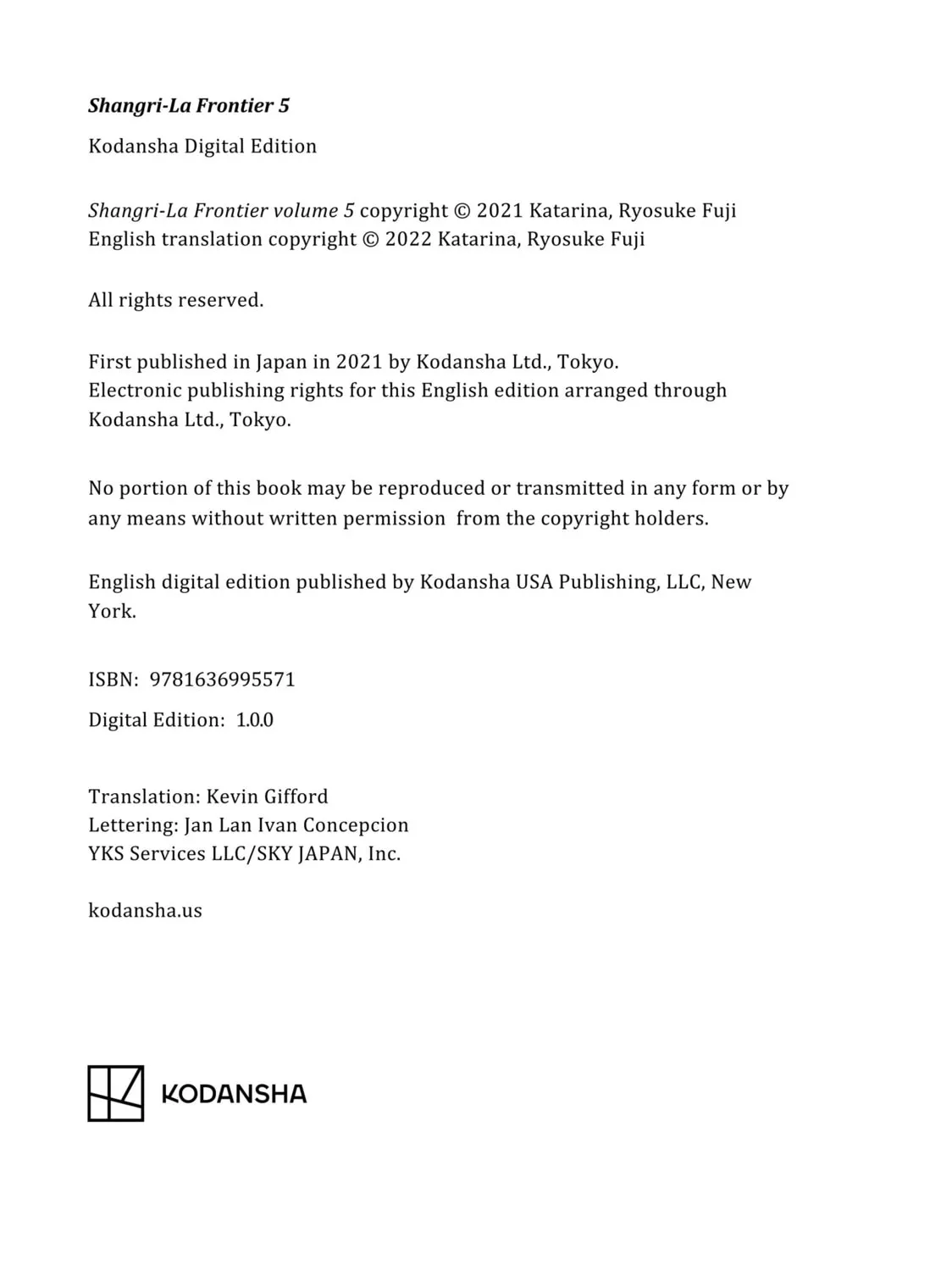 Shangri-La Frontier 5

Kodansha Digital Edition

Shangri-La Frontier volume 5 copyright © 2021 Katarina, Ryosuke Fuji
English translation copyright © 2022 Katarina, Ryosuke Fuji

All rights reserved.

First published in Japan in 2021 by Kodansha Ltd., Tokyo.
Electronic publishing rights for this English edition arranged through Kodansha Ltd., Tokyo.

No portion of this book may be reproduced or transmitted in any form or by any means without written permission from the copyright holders.

English digital edition published by Kodansha USA Publishing, LLC, New York.

ISBN: 9781636995571

Digital Edition: 1.0.0

Translation: Kevin Gifford
Lettering: Jan Lan Ivan Concepcion
YKS Services LLC/SKY JAPAN, Inc.

kodansha.us

KODANSHA